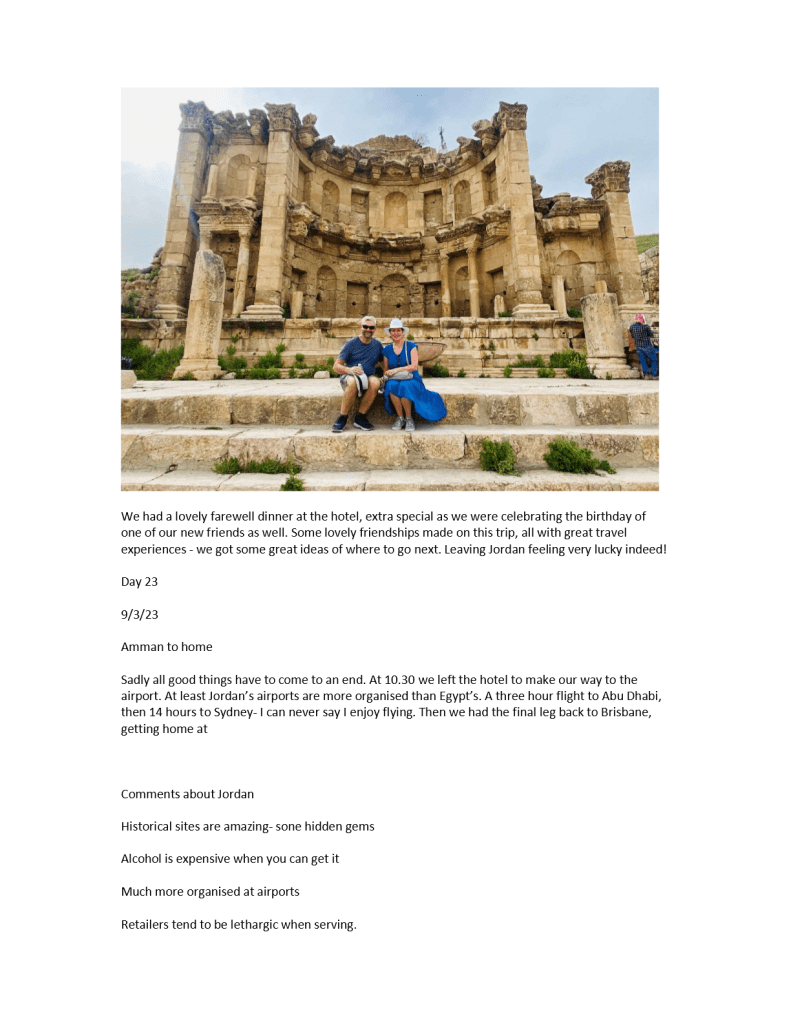 We had a lovely farewell dinner at the hotel, extra special as we were celebrating the birthday of one of our new friends as well. Some lovely friendships made on this trip, all with great travel experiences - we got some great ideas of where to go next. Leaving Jordan feeling very lucky indeed!

Day 23

9/3/23

Amman to home

Sadly all good things have to come to an end. At 10.30 we left the hotel to make our way to the airport. At least Jordan's airports are more organised than Egypt's. A three hour flight to Abu Dhabi, then 14 hours to Sydney- I can never say I enjoy flying. Then we had the final leg back to Brisbane, getting home at

Comments about Jordan

Historical sites are amazing- sone hidden gems

Alcohol is expensive when you can get it

Much more organised at airports

Retailers tend to be lethargic when serving.